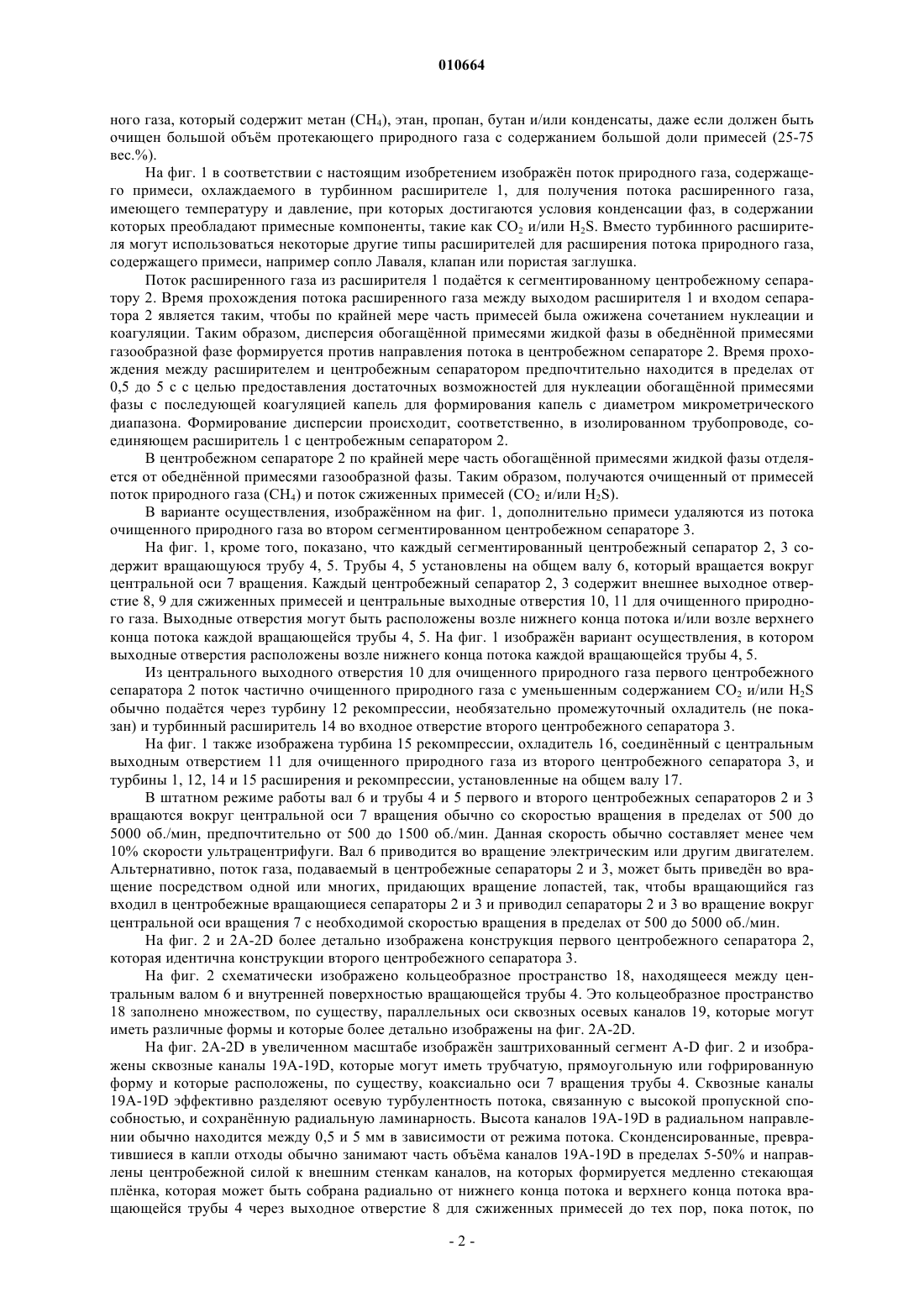 010664

ного газа, который содержит метан ($CH_4$), этан, пропан, бутан и/или конденсаты, даже если должен быть очищен большой объём протекающего природного газа с содержанием большой доли примесей (25-75 вес.%).

На фиг. 1 в соответствии с настоящим изобретением изображён поток природного газа, содержащего примеси, охлаждаемого в турбинном расширителе 1, для получения потока расширенного газа, имеющего температуру и давление, при которых достигаются условия конденсации фаз, в содержании которых преобладают примесные компоненты, такие как $CO_2$ и/или $H_2S$. Вместо турбинного расширителя могут использоваться некоторые другие типы расширителей для расширения потока природного газа, содержащего примеси, например сопло Лаваля, клапан или пористая заглушка.

Поток расширенного газа из расширителя 1 подаётся к сегментированному центробежному сепаратору 2. Время прохождения потока расширенного газа между выходом расширителя 1 и входом сепаратора 2 является таким, чтобы по крайней мере часть примесей была ожижена сочетанием нуклеации и коагуляции. Таким образом, дисперсия обогащённой примесями жидкой фазы в обеднённой примесями газообразной фазе формируется против направления потока в центробежном сепараторе 2. Время прохождения между расширителем и центробежным сепаратором предпочтительно находится в пределах от 0,5 до 5 с с целью предоставления достаточных возможностей для нуклеации обогащённой примесями фазы с последующей коагуляцией капель для формирования капель с диаметром микрометрического диапазона. Формирование дисперсии происходит, соответственно, в изолированном трубопроводе, соединяющем расширитель 1 с центробежным сепаратором 2.

В центробежном сепараторе 2 по крайней мере часть обогащённой примесями жидкой фазы отделяется от обеднённой примесями газообразной фазы. Таким образом, получаются очищенный от примесей поток природного газа ($CH_4$) и поток сжиженных примесей ($CO_2$ и/или $H_2S$).

В варианте осуществления, изображённом на фиг. 1, дополнительно примеси удаляются из потока очищенного природного газа во втором сегментированном центробежном сепараторе 3.

На фиг. 1, кроме того, показано, что каждый сегментированный центробежный сепаратор 2, 3 содержит вращающуюся трубу 4, 5. Трубы 4, 5 установлены на общем валу 6, который вращается вокруг центральной оси 7 вращения. Каждый центробежный сепаратор 2, 3 содержит внешнее выходное отверстие 8, 9 для сжиженных примесей и центральные выходные отверстия 10, 11 для очищенного природного газа. Выходные отверстия могут быть расположены возле нижнего конца потока и/или возле верхнего конца потока каждой вращающейся трубы 4, 5. На фиг. 1 изображён вариант осуществления, в котором выходные отверстия расположены возле нижнего конца потока каждой вращающейся трубы 4, 5.

Из центрального выходного отверстия 10 для очищенного природного газа первого центробежного сепаратора 2 поток частично очищенного природного газа с уменьшенным содержанием $CO_2$ и/или $H_2S$ обычно подаётся через турбину 12 рекомпрессии, необязательно промежуточный охладитель (не показан) и турбинный расширитель 14 во входное отверстие второго центробежного сепаратора 3.

На фиг. 1 также изображена турбина 15 рекомпрессии, охладитель 16, соединённый с центральным выходным отверстием 11 для очищенного природного газа из второго центробежного сепаратора 3, и турбины 1, 12, 14 и 15 расширения и рекомпрессии, установленные на общем валу 17.

В штатном режиме работы вал 6 и трубы 4 и 5 первого и второго центробежных сепараторов 2 и 3 вращаются вокруг центральной оси 7 вращения обычно со скоростью вращения в пределах от 500 до 5000 об./мин, предпочтительно от 500 до 1500 об./мин. Данная скорость обычно составляет менее чем 10% скорости ультрацентрифуги. Вал 6 приводится во вращение электрическим или другим двигателем. Альтернативно, поток газа, подаваемый в центробежные сепараторы 2 и 3, может быть приведён во вращение посредством одной или многих, придающих вращение лопастей, так, чтобы вращающийся газ входил в центробежные вращающиеся сепараторы 2 и 3 и приводил сепараторы 2 и 3 во вращение вокруг центральной оси вращения 7 с необходимой скоростью вращения в пределах от 500 до 5000 об./мин.

На фиг. 2 и 2A-2D более детально изображена конструкция первого центробежного сепаратора 2, которая идентична конструкции второго центробежного сепаратора 3.

На фиг. 2 схематически изображено кольцеобразное пространство 18, находящееся между центральным валом 6 и внутренней поверхностью вращающейся трубы 4. Это кольцеобразное пространство 18 заполнено множеством, по существу, параллельных оси сквозных осевых каналов 19, которые могут иметь различные формы и которые более детально изображены на фиг. 2A-2D.

На фиг. 2A-2D в увеличенном масштабе изображён заштрихованный сегмент A-D фиг. 2 и изображены сквозные каналы 19A-19D, которые могут иметь трубчатую, прямоугольную или гофрированную форму и которые расположены, по существу, коаксиально оси 7 вращения трубы 4. Сквозные каналы 19A-19D эффективно разделяют осевую турбулентность потока, связанную с высокой пропускной способностью, и сохранённую радиальную ламинарность. Высота каналов 19A-19D в радиальном направлении обычно находится между 0,5 и 5 мм в зависимости от режима потока. Сконденсированные, превратившиеся в капли отходы обычно занимают часть объёма каналов 19A-19D в пределах 5-50% и направлены центробежной силой к внешним стенкам каналов, на которых формируется медленно стекающая плёнка, которая может быть собрана радиально от нижнего конца потока и верхнего конца потока вращающейся трубы 4 через выходное отверстие 8 для сжиженных примесей до тех пор, пока поток, по

- 2 -